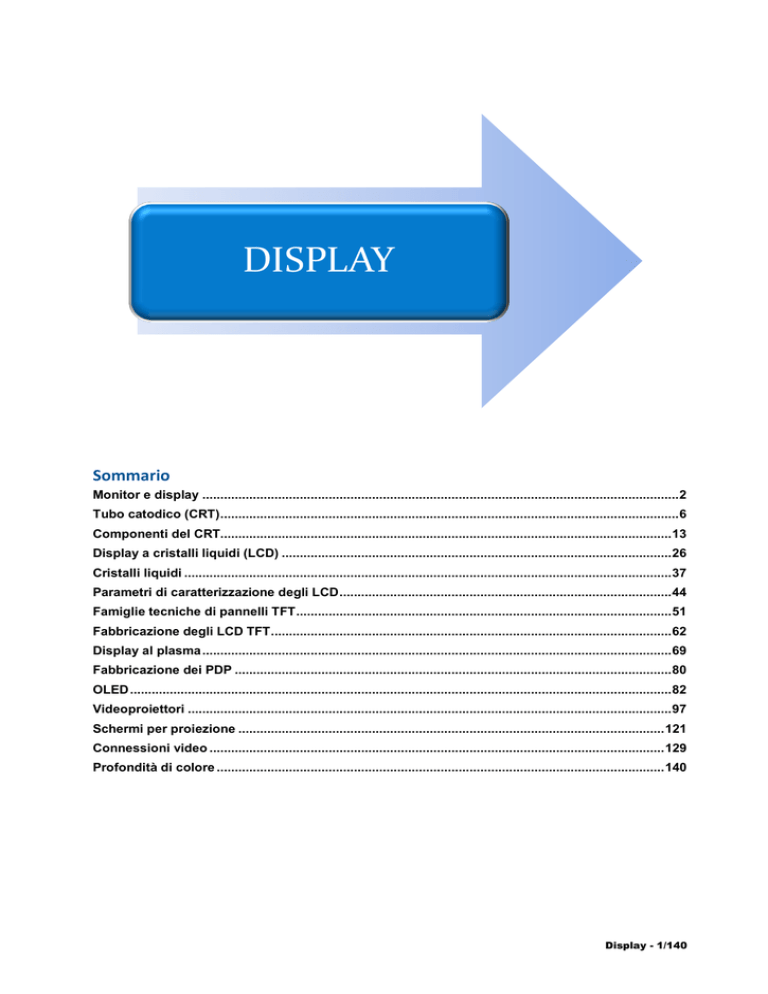 DISPLAY

Sommario

Monitor e display 2
Tubo catodico (CRT) 6
Componenti del CRT 13
Display a cristalli liquidi (LCD) 26
Cristalli liquidi 37
Parametri di caratterizzazione degli LCD 44
Famiglie tecniche di pannelli TFT 51
Fabbricazione degli LCD TFT 62
Display al plasma 69
Fabbricazione dei PDP 80
OLED 82
Videoproiettori 97
Schermi per proiezione 121
Connessioni video 129
Profondità di colore 140

Display - 1/140